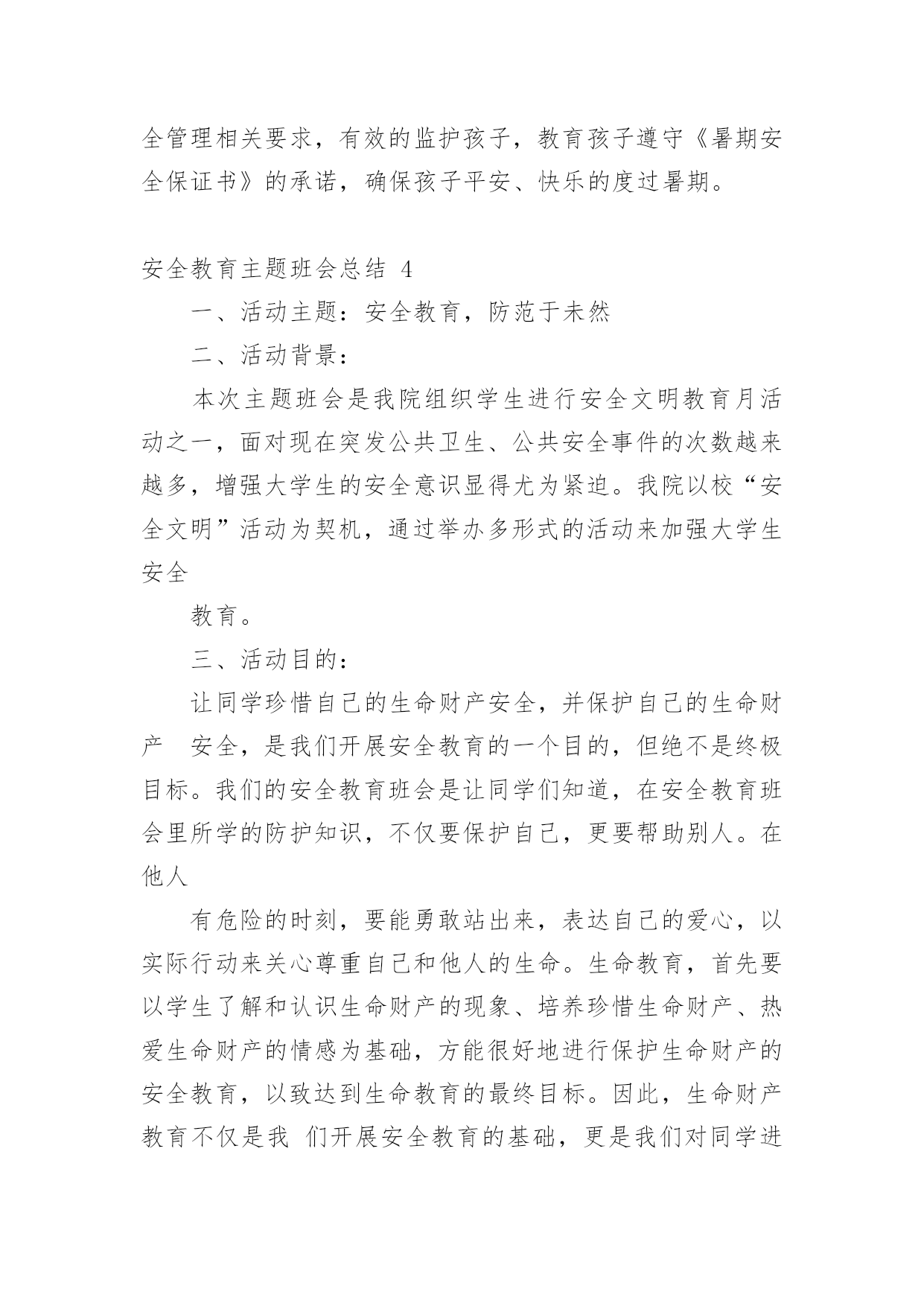 全管理相关要求，有效的监护孩子，教育孩子遵守《暑期安全保证书》的承诺，确保孩子平安、快乐的度过暑期。

安全教育主题班会总结 4

一、活动主题：安全教育，防范于未然

二、活动背景：

本次主题班会是我院组织学生进行安全文明教育月活动之一，面对现在突发公共卫生、公共安全事件的次数越来越多，增强大学生的安全意识显得尤为紧迫。我院以校“安全文明”活动为契机，通过举办多形式的活动来加强大学生安全

教育。

三、活动目的：

让同学珍惜自己的生命财产安全，并保护自己的生命财产 安全，是我们开展安全教育的一个目的，但绝不是终极目标。我们的安全教育班会是让同学们知道，在安全教育班会里所学的防护知识，不仅要保护自己，更要帮助别人。在他人

有危险的时刻，要能勇敢站出来，表达自己的爱心，以实际行动来关心尊重自己和他人的生命。生命教育，首先要以学生了解和认识生命财产的现象、培养珍惜生命财产、热爱生命财产的情感为基础，方能很好地进行保护生命财产的安全教育，以致达到生命教育的最终目标。因此，生命财产教育不仅是我 们开展安全教育的基础，更是我们对同学进